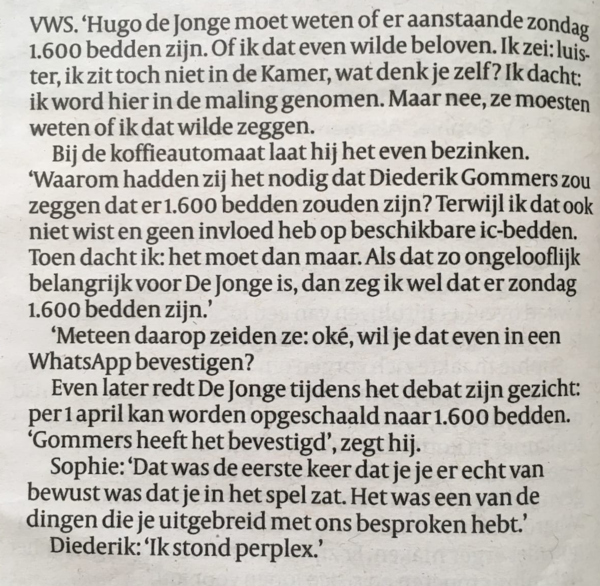 VWS. 'Hugo de Jonge moet weten of er aanstaande zondag 1.600 bedden zijn. Of ik dat even wilde beloven. Ik zei: luister, ik zit toch niet in de Kamer, wat denk je zelf? Ik dacht: ik word hier in de maling genomen. Maar nee, ze moesten weten of ik dat wilde zeggen.

Bij de koffieautomaat laat hij het even bezinken. 'Waarom hadden zij het nodig dat Diederik Gommers zou zeggen dat er 1.600 bedden zouden zijn? Terwijl ik dat ook niet wist en geen invloed heb op beschikbare ic-bedden. Toen dacht ik: het moet dan maar. Als dat zo ongelooflijk belangrijk voor De Jonge is, dan zeg ik wel dat er zondag 1.600 bedden zijn.'

'Meteen daarop zeiden ze: oké, wil je dat even in een WhatsApp bevestigen?

Even later redt De Jonge tijdens het debat zijn gezicht: per 1 april kan worden opgeschaald naar 1.600 bedden. 'Gommers heeft het bevestigd', zegt hij.

Sophie: 'Dat was de eerste keer dat je je er echt van bewust was dat je in het spel zat. Het was een van de dingen die je uitgebreid met ons besproken hebt.'

Diederik: 'Ik stond perplex.'